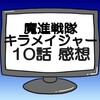 魔進戦隊
キラメイジャー
10話 感想